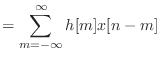 $= \sum_{m=-\infty}^{\infty} h[m]x[n-m]$